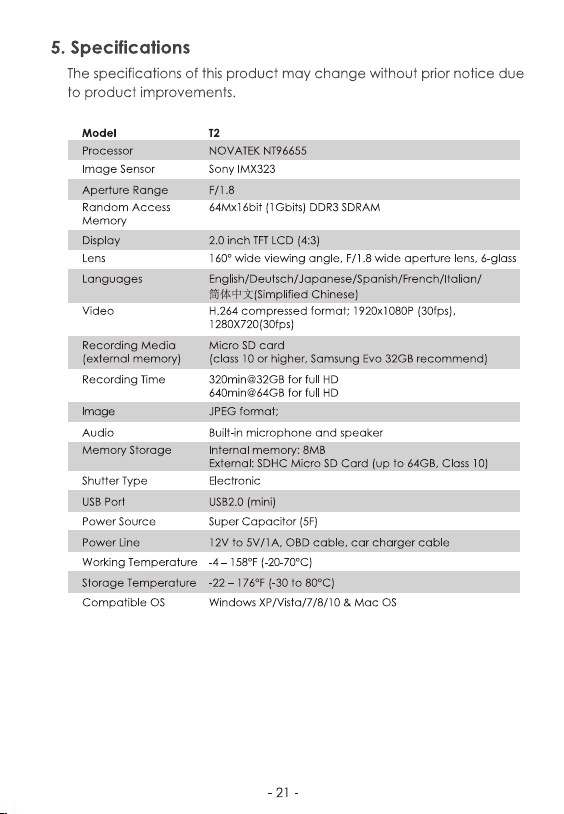 5. Specifications

The specifications of this product may change without prior notice due to product improvements.

| Model | T2 |
|---|---|
| Processor | NOVATEK NT96655 |
| Image Sensor | Sony IMX323 |
| Aperture Range | F/1.8 |
| Random Access Memory | 64Mx16bit (1Gbits) DDR3 SDRAM |
| Display | 2.0 inch TFT LCD (4:3) |
| Lens | 160° wide viewing angle, F/1.8 wide aperture lens, 6-glass |
| Languages | English/Deutsch/Japanese/Spanish/French/Italian/ 简体中文(Simplified Chinese) |
| Video | H.264 compressed format; 1920x1080P (30fps), 1280X720(30fps) |
| Recording Media (external memory) | Micro SD card (class 10 or higher, Samsung Evo 32GB recommend) |
| Recording Time | 320min@32GB for full HD 640min@64GB for full HD |
| Image | JPEG format; |
| Audio | Built-in microphone and speaker |
| Memory Storage | Internal memory: 8MB External: SDHC Micro SD Card (up to 64GB, Class 10) |
| Shutter Type | Electronic |
| USB Port | USB2.0 (mini) |
| Power Source | Super Capacitor (5F) |
| Power Line | 12V to 5V/1A, OBD cable, car charger cable |
| Working Temperature | -4 – 158°F (-20-70°C) |
| Storage Temperature | -22 – 176°F (-30 to 80°C) |
| Compatible OS | Windows XP/Vista/7/8/10 & Mac OS |

- 21 -